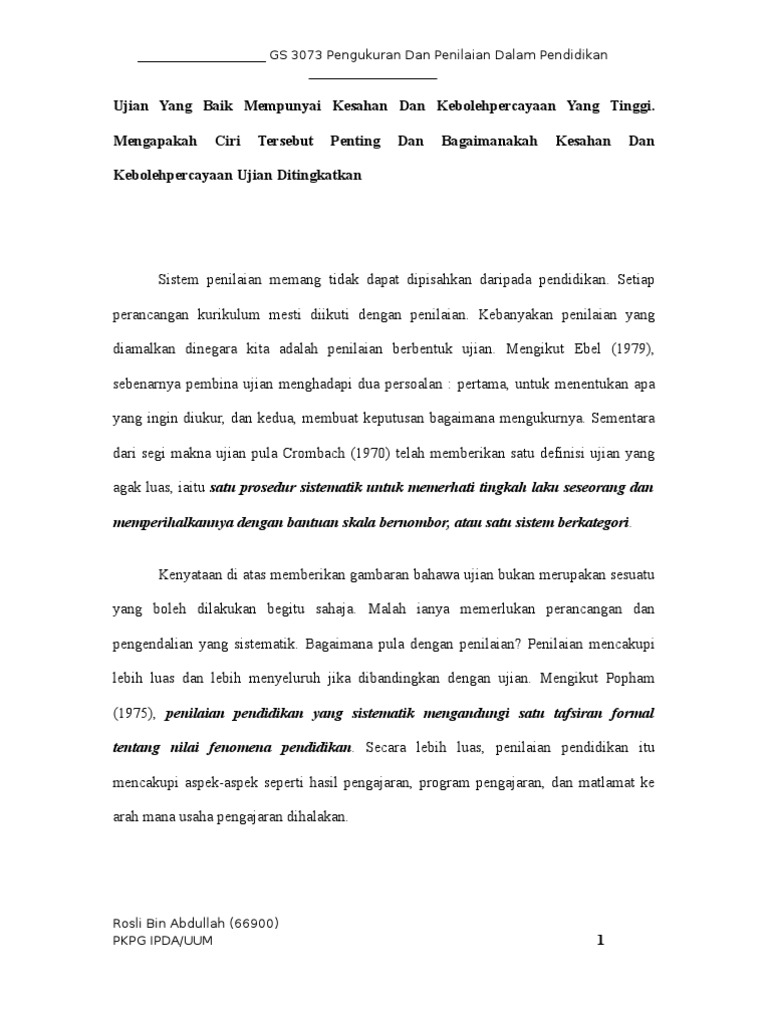 GS 3073 Pengukuran Dan Penilaian Dalam Pendidikan

Ujian Yang Baik Mempunyai Kesahan Dan Kebolehpercayaan Yang Tinggi. Mengapakah Ciri Tersebut Penting Dan Bagaimanakah Kesahan Dan Kebolehpercayaan Ujian Ditingkatkan

Sistem penilaian memang tidak dapat dipisahkan daripada pendidikan. Setiap perancangan kurikulum mesti diikuti dengan penilaian. Kebanyakan penilaian yang diamalkan dinegara kita adalah penilaian berbentuk ujian. Mengikut Ebel (1979), sebenarnya pembina ujian menghadapi dua persoalan : pertama, untuk menentukan apa yang ingin diukur, dan kedua, membuat keputusan bagaimana mengukurnya. Sementara dari segi makna ujian pula Crombach (1970) telah memberikan satu definisi ujian yang agak luas, iaitu satu prosedur sistematik untuk memerhati tingkah laku seseorang dan memperihalkannya dengan bantuan skala bernombor, atau satu sistem berkategori.

Kenyataan di atas memberikan gambaran bahawa ujian bukan merupakan sesuatu yang boleh dilakukan begitu sahaja. Malah ianya memerlukan perancangan dan pengendalian yang sistematik. Bagaimana pula dengan penilaian? Penilaian mencakupi lebih luas dan lebih menyeluruh jika dibandingkan dengan ujian. Mengikut Popham (1975), penilaian pendidikan yang sistematik mengandungi satu tafsiran formal tentang nilai fenomena pendidikan. Secara lebih luas, penilaian pendidikan itu mencakupi aspek-aspek seperti hasil pengajaran, program pengajaran, dan matlamat ke arah mana usaha pengajaran dihalakan.

Rosli Bin Abdullah (66900)
PKPG IPDA/UUM
1